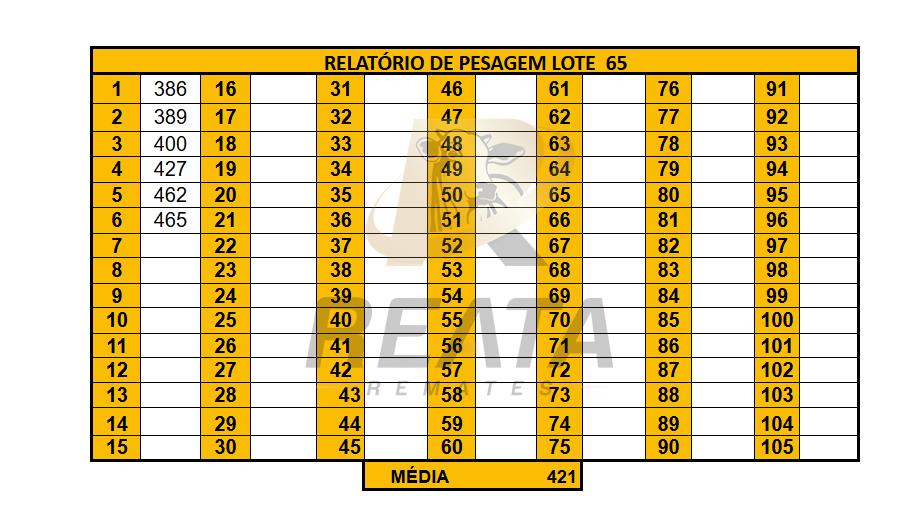 RELATÓRIO DE PESAGEM LOTE 65

| 1 | 386 | 16 | | 31 | | 46 | | 61 | | 76 | | 91 | |
|---|---|---|---|---|---|---|---|---|---|---|---|---|---|
| 2 | 389 | 17 | | 32 | | 47 | | 62 | | 77 | | 92 | |
| 3 | 400 | 18 | | 33 | | 48 | | 63 | | 78 | | 93 | |
| 4 | 427 | 19 | | 34 | | 49 | | 64 | | 79 | | 94 | |
| 5 | 462 | 20 | | 35 | | 50 | | 65 | | 80 | | 95 | |
| 6 | 465 | 21 | | 36 | | 51 | | 66 | | 81 | | 96 | |
| 7 | | 22 | | 37 | | 52 | | 67 | | 82 | | 97 | |
| 8 | | 23 | | 38 | | 53 | | 68 | | 83 | | 98 | |
| 9 | | 24 | | 39 | | 54 | | 69 | | 84 | | 99 | |
| 10 | | 25 | | 40 | | 55 | | 70 | | 85 | | 100 | |
| 11 | | 26 | | 41 | | 56 | | 71 | | 86 | | 101 | |
| 12 | | 27 | | 42 | | 57 | | 72 | | 87 | | 102 | |
| 13 | | 28 | | 43 | | 58 | | 73 | | 88 | | 103 | |
| 14 | | 29 | | 44 | | 59 | | 74 | | 89 | | 104 | |
| 15 | | 30 | | 45 | | 60 | | 75 | | 90 | | 105 | |

MÉDIA 421

REATA
REMATES